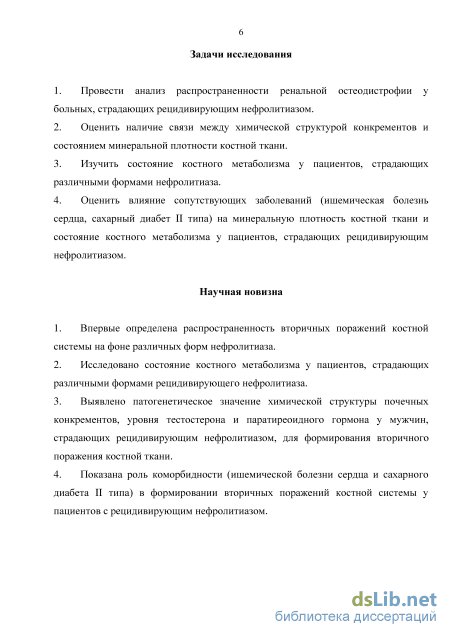 6

Задачи исследования

1. Провести анализ распространенности ренальной остеодистрофии у больных, страдающих рецидивирующим нефролитиазом.

2. Оценить наличие связи между химической структурой конкрементов и состоянием минеральной плотности костной ткани.

3. Изучить состояние костного метаболизма у пациентов, страдающих различными формами нефролитиаза.

4. Оценить влияние сопутствующих заболеваний (ишемическая болезнь сердца, сахарный диабет II типа) на минеральную плотность костной ткани и состояние костного метаболизма у пациентов, страдающих рецидивирующим нефролитиазом.

Научная новизна

1. Впервые определена распространенность вторичных поражений костной системы на фоне различных форм нефролитиаза.

2. Исследовано состояние костного метаболизма у пациентов, страдающих различными формами рецидивирующего нефролитиаза.

3. Выявлено патогенетическое значение химической структуры почечных конкрементов, уровня тестостерона и паратиреоидного гормона у мужчин, страдающих рецидивирующим нефролитиазом, для формирования вторичного поражения костной ткани.

4. Показана роль коморбидности (ишемической болезни сердца и сахарного диабета II типа) в формировании вторичных поражений костной системы у пациентов с рецидивирующим нефролитиазом.

dsLib.net
библиотека диссертаций